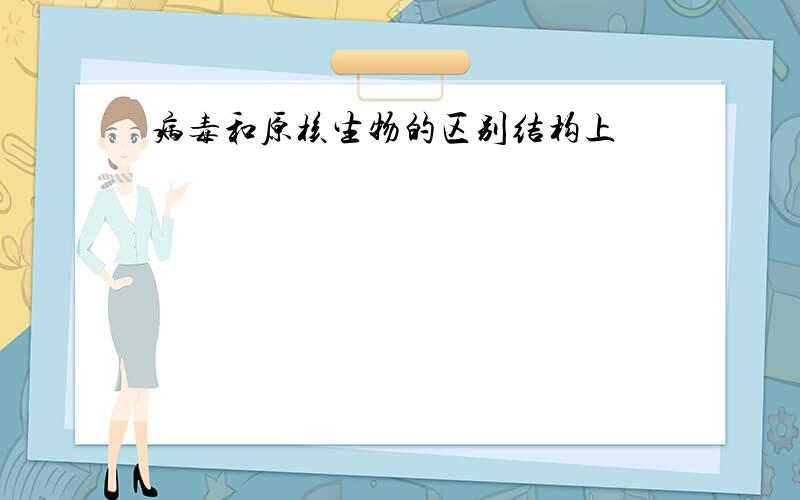 病毒和原核生物的区别结构上